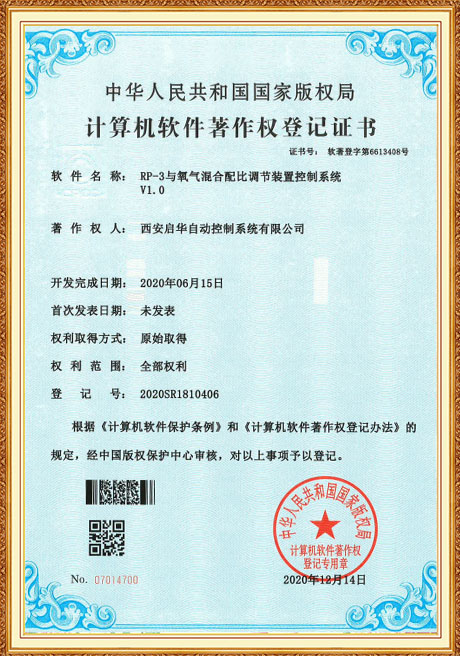 中华人民共和国国家版权局
计算机软件著作权登记证书

证书号： 软著登字第6613408号

软件名称： RP-3与氧气混合配比调节装置控制系统 V1.0

著作权人： 西安启华自动控制系统有限公司

开发完成日期： 2020年06月15日

首次发表日期： 未发表

权利取得方式： 原始取得

权利范围： 全部权利

登记号： 2020SR1810406

根据《计算机软件保护条例》和《计算机软件著作权登记办法》的规定，经中国版权保护中心审核，对以上事项予以登记。

中华人民共和国国家版权局
计算机软件著作权登记专用章

No. 07014700

2020年12月14日